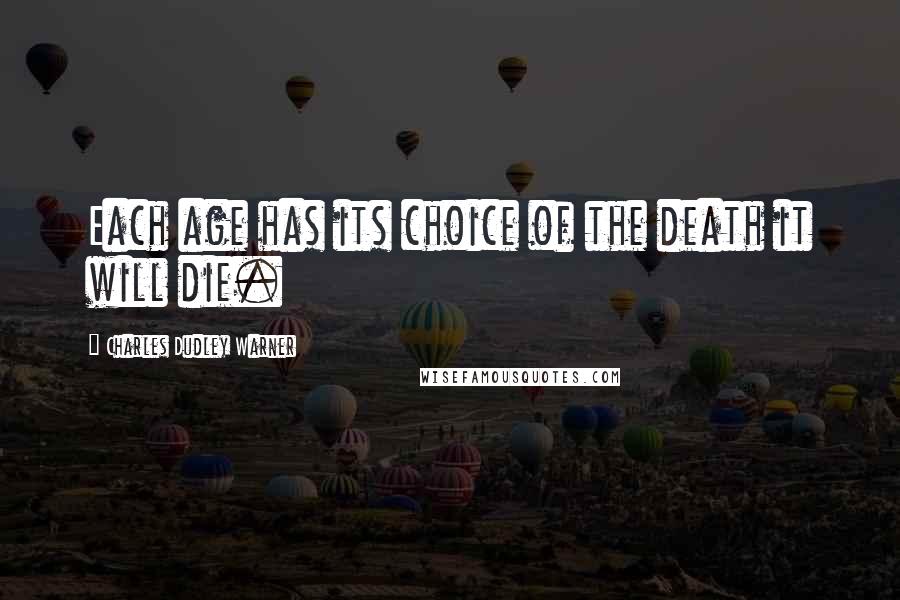 Each age has its choice of the death it will die.

Charles Dudley Warner

WISEFAMOUSQUOTES.COM